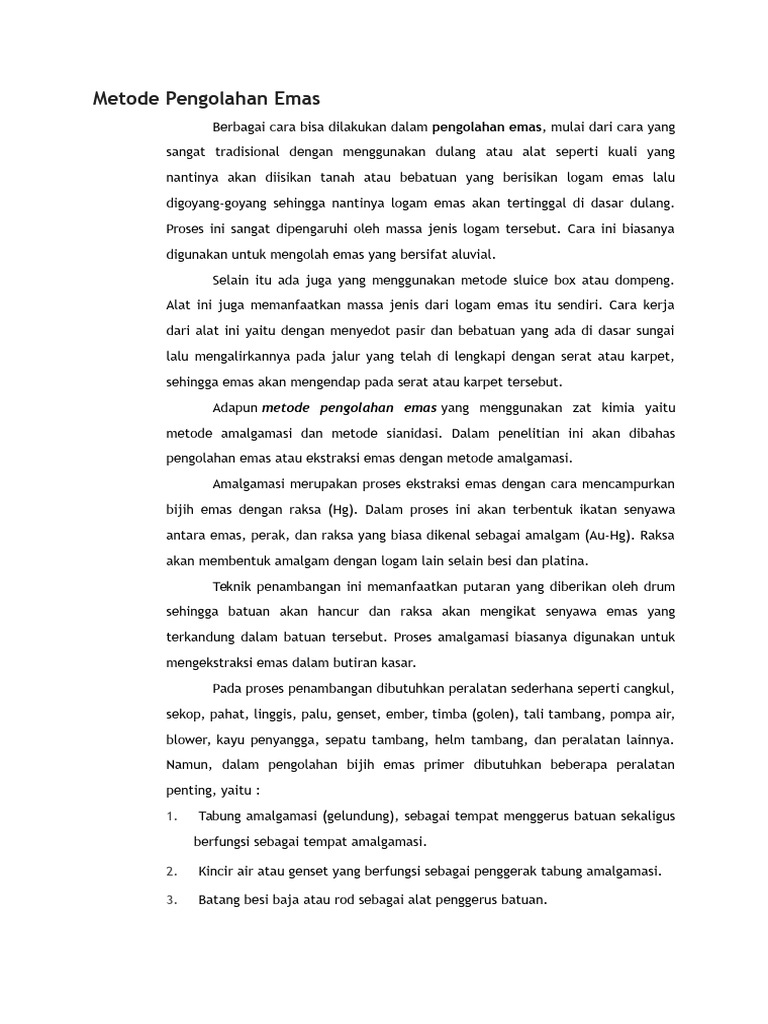 Metode Pengolahan Emas

Berbagai cara bisa dilakukan dalam pengolahan emas, mulai dari cara yang sangat tradisional dengan menggunakan dulang atau alat seperti kuali yang nantinya akan diisikan tanah atau bebatuan yang berisikan logam emas lalu digoyang-goyang sehingga nantinya logam emas akan tertinggal di dasar dulang. Proses ini sangat dipengaruhi oleh massa jenis logam tersebut. Cara ini biasanya digunakan untuk mengolah emas yang bersifat aluvial.

Selain itu ada juga yang menggunakan metode sluice box atau dompeng. Alat ini juga memanfaatkan massa jenis dari logam emas itu sendiri. Cara kerja dari alat ini yaitu dengan menyedot pasir dan bebatuan yang ada di dasar sungai lalu mengalirkannya pada jalur yang telah di lengkapi dengan serat atau karpet, sehingga emas akan mengendap pada serat atau karpet tersebut.

Adapun metode pengolahan emas yang menggunakan zat kimia yaitu metode amalgamasi dan metode sianidasi. Dalam penelitian ini akan dibahas pengolahan emas atau ekstraksi emas dengan metode amalgamasi.

Amalgamasi merupakan proses ekstraksi emas dengan cara mencampurkan bijih emas dengan raksa (Hg). Dalam proses ini akan terbentuk ikatan senyawa antara emas, perak, dan raksa yang biasa dikenal sebagai amalgam (Au-Hg). Raksa akan membentuk amalgam dengan logam lain selain besi dan platina.

Teknik penambangan ini memanfaatkan putaran yang diberikan oleh drum sehingga batuan akan hancur dan raksa akan mengikat senyawa emas yang terkandung dalam batuan tersebut. Proses amalgamasi biasanya digunakan untuk mengekstraksi emas dalam butiran kasar.

Pada proses penambangan dibutuhkan peralatan sederhana seperti cangkul, sekop, pahat, linggis, palu, genset, ember, timba (golen), tali tambang, pompa air, blower, kayu penyangga, sepatu tambang, helm tambang, dan peralatan lainnya. Namun, dalam pengolahan bijih emas primer dibutuhkan beberapa peralatan penting, yaitu :

1. Tabung amalgamasi (gelundung), sebagai tempat menggerus batuan sekaligus berfungsi sebagai tempat amalgamasi.

2. Kincir air atau genset yang berfungsi sebagai penggerak tabung amalgamasi.

3. Batang besi baja atau rod sebagai alat penggerus batuan.